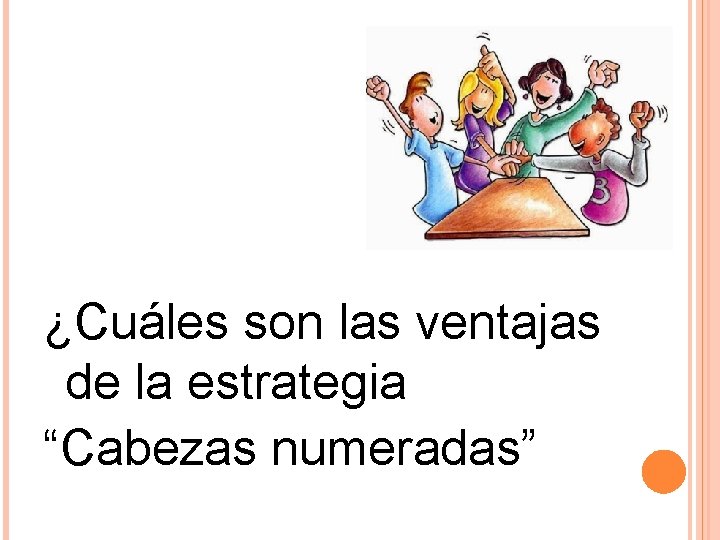 3

¿Cuáles son las ventajas de la estrategia “Cabezas numeradas”